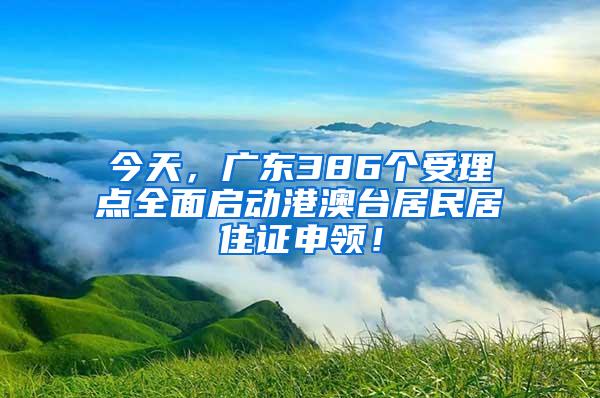 今天，广东386个受理点全面启动港澳台居民居住证申领！